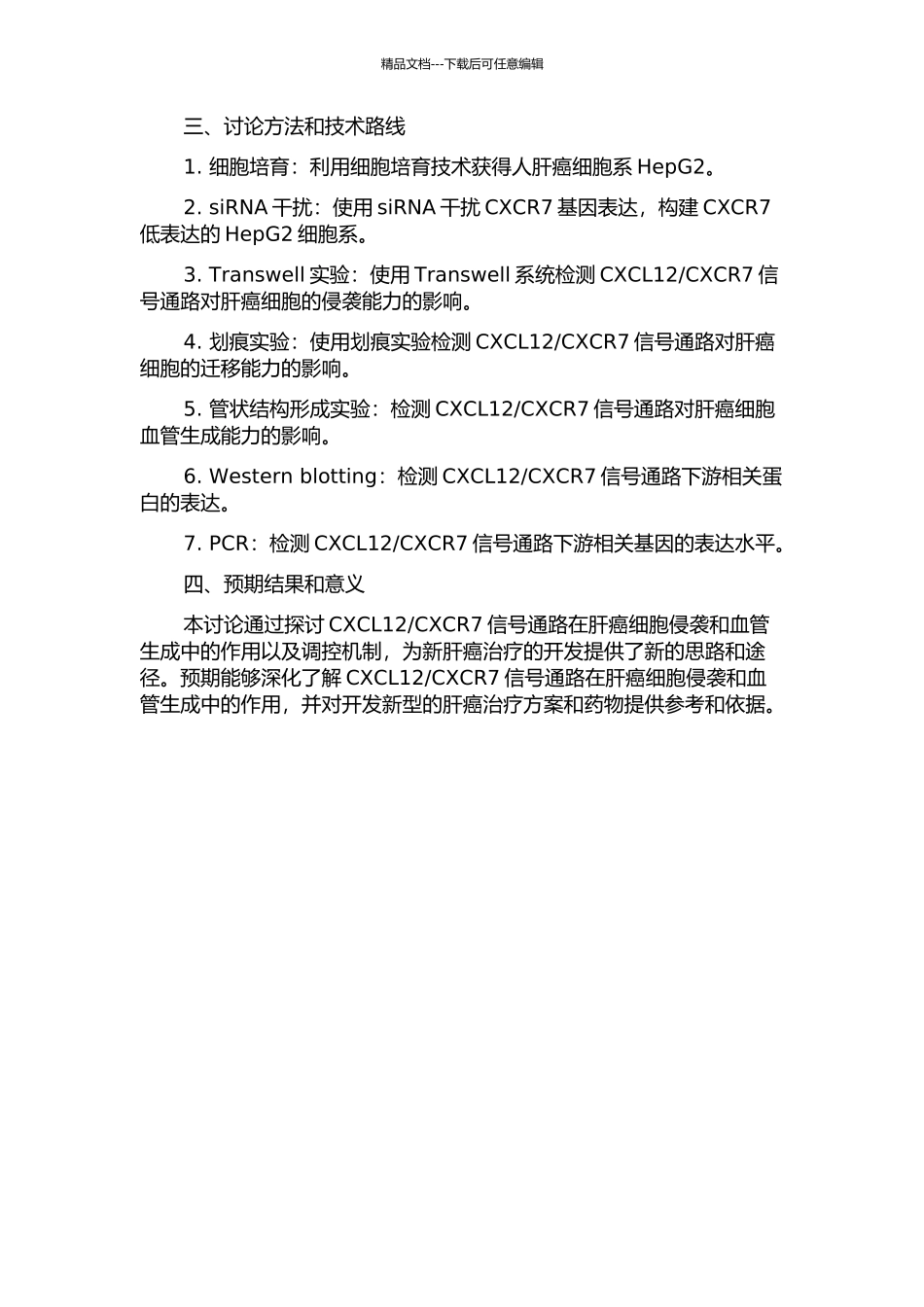 精品文档---下载后可任意编辑

三、讨论方法和技术路线

1. 细胞培育：利用细胞培育技术获得人肝癌细胞系 HepG2。

2. siRNA 干扰：使用 siRNA 干扰 CXCR7 基因表达，构建 CXCR7 低表达的 HepG2 细胞系。

3. Transwell 实验：使用 Transwell 系统检测 CXCL12/CXCR7 信号通路对肝癌细胞的侵袭能力的影响。

4. 划痕实验：使用划痕实验检测 CXCL12/CXCR7 信号通路对肝癌细胞的迁移能力的影响。

5. 管状结构形成实验：检测 CXCL12/CXCR7 信号通路对肝癌细胞血管生成能力的影响。

6. Western blotting：检测 CXCL12/CXCR7 信号通路下游相关蛋白的表达。

7. PCR：检测 CXCL12/CXCR7 信号通路下游相关基因的表达水平。

四、预期结果和意义

本讨论通过探讨 CXCL12/CXCR7 信号通路在肝癌细胞侵袭和血管生成中的作用以及调控机制，为新肝癌治疗的开发提供了新的思路和途径。预期能够深化了解 CXCL12/CXCR7 信号通路在肝癌细胞侵袭和血管生成中的作用，并对开发新型的肝癌治疗方案和药物提供参考和依据。